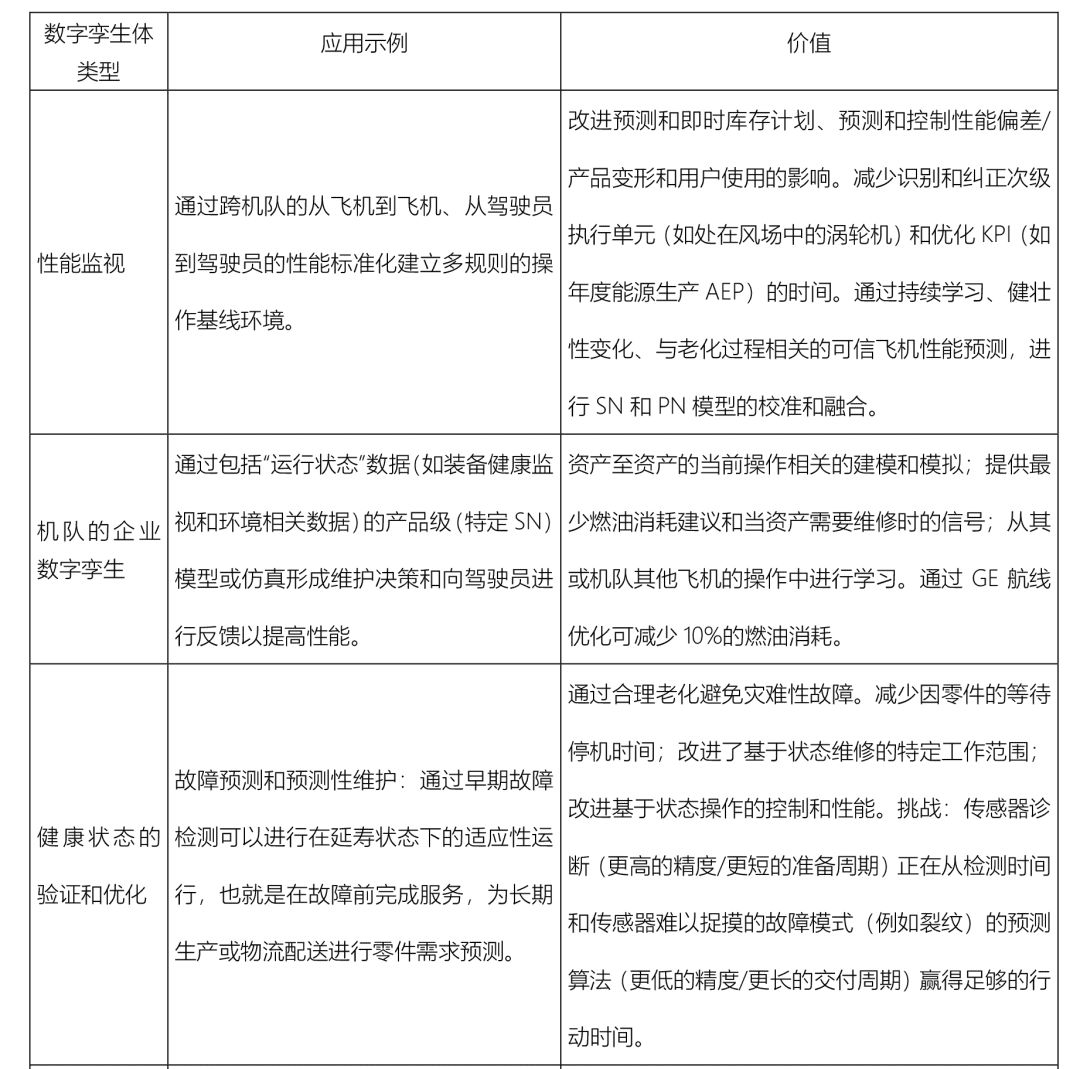 | 数字孪生体类型 | 应用示例 | 价值 |
|---|---|---|
| 性能监视 | 通过跨机队的从飞机到飞机、从驾驶员到驾驶员的性能标准化建立多规则的操作基线环境。 | 改进预测和即时库存计划、预测和控制性能偏差/产品变形和用户使用的影响。减少识别和纠正次级执行单元（如处在风场中的涡轮机）和优化 KPI（如年度能源生产 AEP）的时间。通过持续学习、健壮性变化、与老化过程相关的可信飞机性能预测，进行 SN 和 PN 模型的校准和融合。 |
| 机队的企业数字孪生 | 通过包括“运行状态”数据（如装备健康监视和环境相关数据）的产品级（特定 SN）模型或仿真形成维护决策和向驾驶员进行反馈以提高性能。 | 资产至资产的当前操作相关的建模和模拟；提供最少燃油消耗建议和当资产需要维修时的信号；从其或机队其他飞机的操作中进行学习。通过 GE 航线优化可减少 10%的燃油消耗。 |
| 健康状态的验证和优化 | 故障预测和预测性维护：通过早期故障检测可以进行在延寿状态下的适应性运行，也就是在故障前完成服务，为长期生产或物流配送进行零件需求预测。 | 通过合理老化避免灾难性故障。减少因零件的等待停机时间；改进了基于状态维修的特定工作范围；改进基于状态操作的控制和性能。挑战：传感器诊断（更高的精度/更短的准备周期）正在从检测时间和传感器难以捉摸的故障模式（例如裂纹）的预测算法（更低的精度/更长的交付周期）赢得足够的行动时间。 |